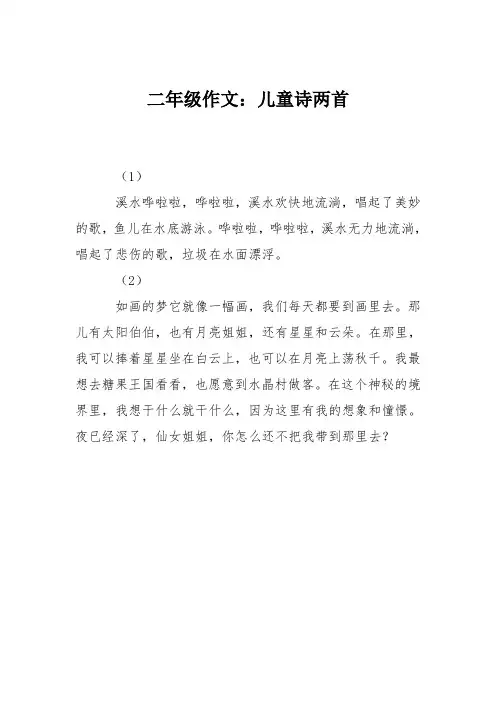 二年级作文：儿童诗两首

（1）

溪水哗啦啦，哗啦啦，溪水欢快地流淌，唱起了美妙的歌，鱼儿在水底游泳。哗啦啦，哗啦啦，溪水无力地流淌，唱起了悲伤的歌，垃圾在水面漂浮。

（2）

如画的梦它就像一幅画，我们每天都要到画里去。那儿有太阳伯伯，也有月亮姐姐，还有星星和云朵。在那里，我可以捧着星星坐在白云上，也可以在月亮上荡秋千。我最想去糖果王国看看，也愿意到水晶村做客。在这个神秘的境界里，我想干什么就干什么，因为这里有我的想象和憧憬。夜已经深了，仙女姐姐，你怎么还不把我带到那里去？